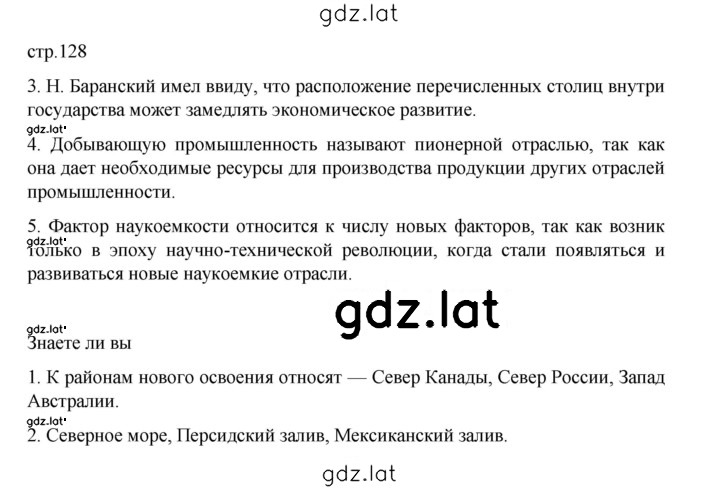 gdz.lat

стр.128

3. Н. Баранский имел ввиду, что расположение перечисленных столиц внутри государства может замедлять экономическое развитие.

gdz.lat

4. Добывающую промышленность называют пионерной отраслью, так как она дает необходимые ресурсы для производства продукции других отраслей промышленности.

5. Фактор наукоемкости относится к числу новых факторов, так как возник только в эпоху научно-технической революции, когда стали появляться и развиваться новые наукоемкие отрасли.

gdz.lat

gdz.lat

gdz.lat

Знаете ли вы

1. К районам нового освоения относят — Север Канады, Север России, Запад Австралии.

gdz.lat

2. Северное море, Персидский залив, Мексиканский залив.

gdz.lat